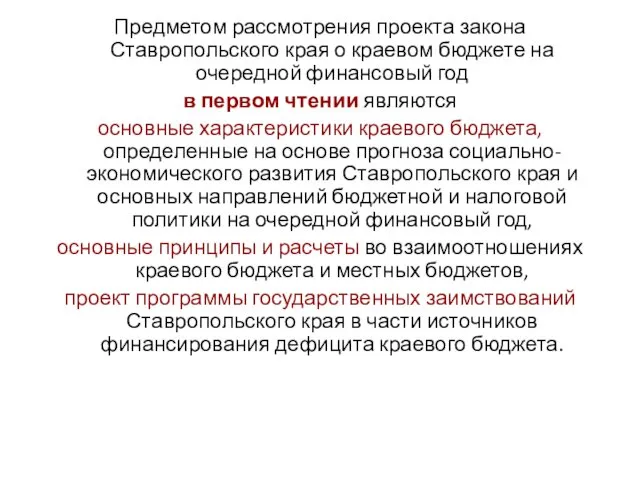 Предметом рассмотрения проекта закона Ставропольского края о краевом бюджете на очередной финансовый год

в первом чтении являются

основные характеристики краевого бюджета, определенные на основе прогноза социально-экономического развития Ставропольского края и основных направлений бюджетной и налоговой политики на очередной финансовый год,

основные принципы и расчеты во взаимоотношениях краевого бюджета и местных бюджетов,

проект программы государственных заимствований Ставропольского края в части источников финансирования дефицита краевого бюджета.